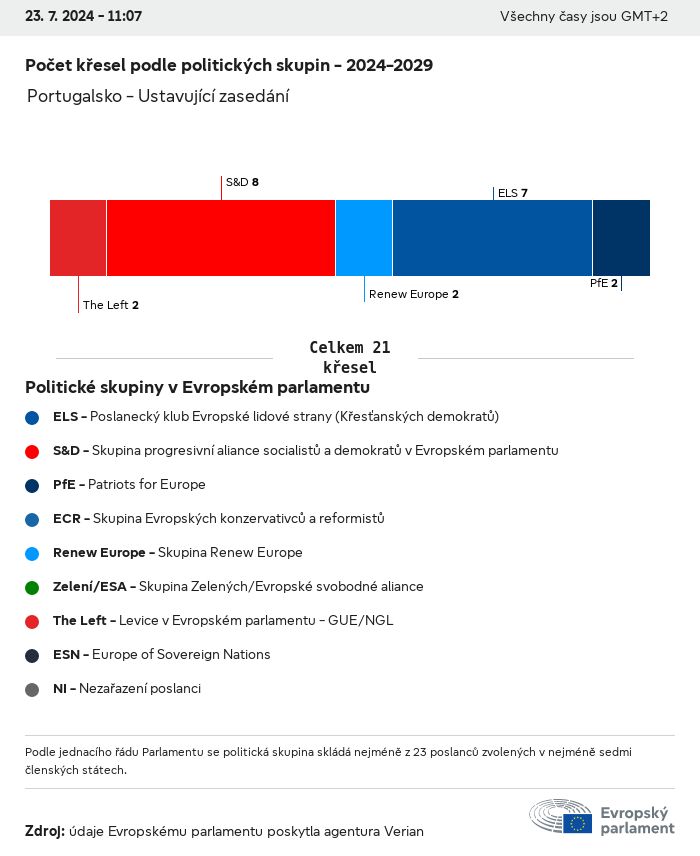 23. 7. 2024 - 11:07

Všechny časy jsou GMT+2

Počet křesel podle politických skupin - 2024-2029

Portugalsko - Ustavující zasedání

S&D 8

ELS 7

The Left 2

Renew Europe 2

PfE 2

Celkem 21 křesel

Politické skupiny v Evropském parlamentu

ELS - Poslanecký klub Evropské lidové strany (Křesťanských demokratů)

S&D - Skupina progresivní aliance socialistů a demokratů v Evropském parlamentu

PfE - Patriots for Europe

ECR - Skupina Evropských konzervativců a reformistů

Renew Europe - Skupina Renew Europe

Zelení/ESA - Skupina Zelených/Evropské svobodné aliance

The Left - Levice v Evropském parlamentu - GUE/NGL

ESN - Europe of Sovereign Nations

NI - Nezařazení poslanci

Podle jednacího řádu Parlamentu se politická skupina skládá nejméně z 23 poslanců zvolených v nejméně sedmi členských státech.

Zdroj: údaje Evropskému parlamentu poskytla agentura Verian

Evropský parlament